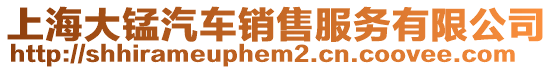 上海大锰汽车销售服务有限公司
http://shhirameuphem2.cn.coovee.com